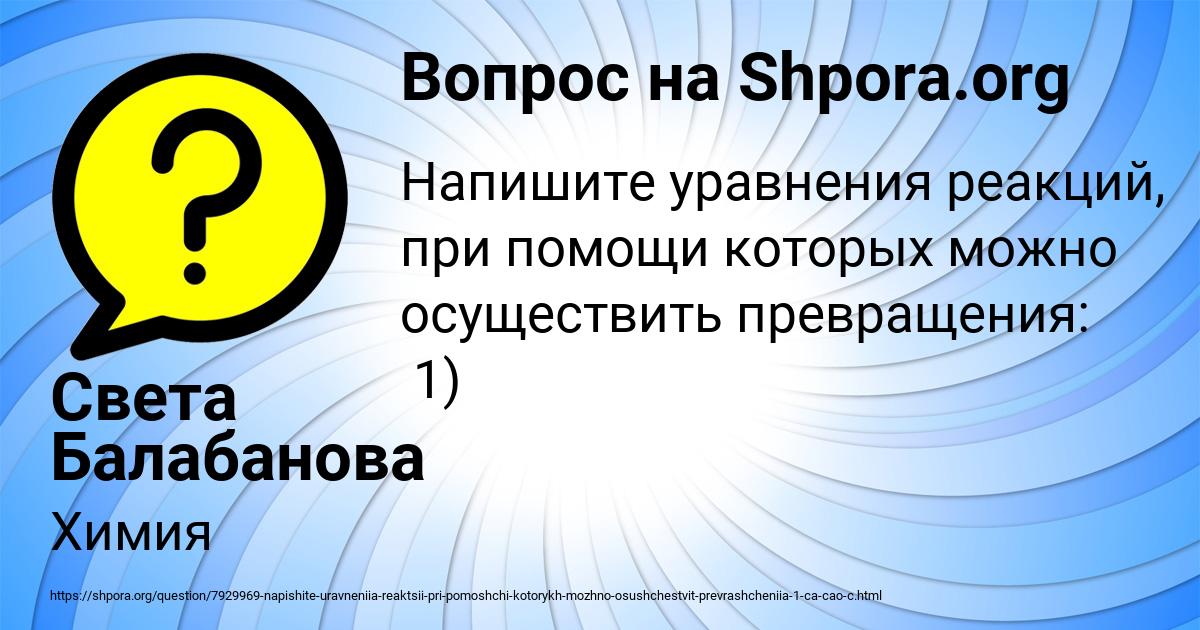 Вопрос на Shpora.org

Напишите уравнения реакций, при помощи которых можно осуществить превращения:
1)

Света Балабанова

Химия

https://shpora.org/question/7929969-napishite-uravneniia-reaktsii-pri-pomoshchi-kotorykh-mozhno-osushchestvit-prevrashcheniia-1-ca-cao-c.html